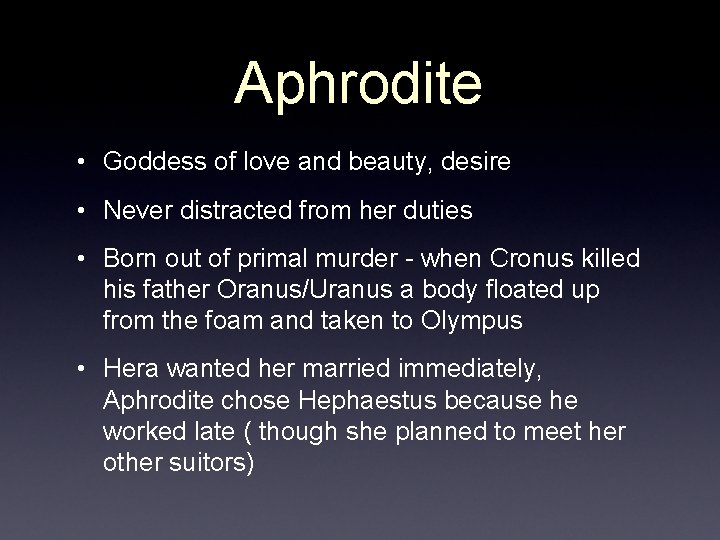 Aphrodite

• Goddess of love and beauty, desire

• Never distracted from her duties

• Born out of primal murder - when Cronus killed his father Oranus/Uranus a body floated up from the foam and taken to Olympus

• Hera wanted her married immediately, Aphrodite chose Hephaestus because he worked late ( though she planned to meet her other suitors)